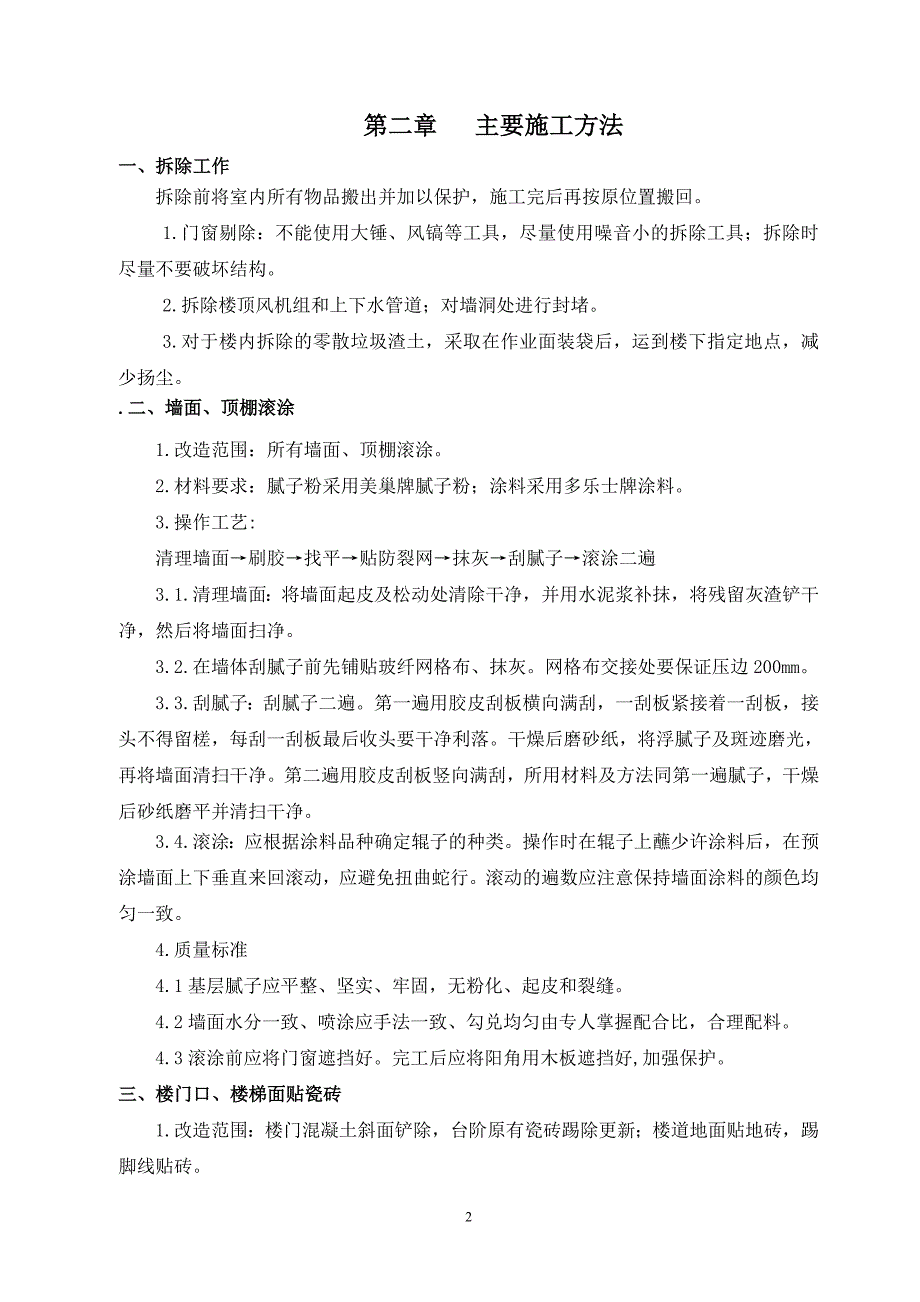 第二章　主要施工方法

一、拆除工作

拆除前将室内所有物品搬出并加以保护，施工完后再按原位置搬回。

1.门窗剔除：不能使用大锤、风镐等工具，尽量使用噪音小的拆除工具；拆除时尽量不要破坏结构。

2.拆除楼顶风机组和上下水管道；对墙洞处进行封堵。

3.对于楼内拆除的零散垃圾渣土，采取在作业面装袋后，运到楼下指定地点，减少扬尘。

.二、墙面、顶棚滚涂

1.改造范围：所有墙面、顶棚滚涂。

2.材料要求：腻子粉采用美巢牌腻子粉；涂料采用多乐士牌涂料。

3.操作工艺：

清理墙面→刷胶→找平→贴防裂网→抹灰→刮腻子→滚涂二遍

3.1.清理墙面：将墙面起皮及松动处清除干净，并用水泥浆补抹，将残留灰渣铲干净，然后将墙面扫净。

3.2.在墙体刮腻子前先铺贴玻纤网格布、抹灰。网格布交接处要保证压边 200㎜。

3.3.刮腻子：刮腻子二遍。第一遍用胶皮刮板横向满刮，一刮板紧接着一刮板，接头不得留槎，每刮一刮板最后收头要干净利落。干燥后磨砂纸，将浮腻子及斑迹磨光，再将墙面清扫干净。第二遍用胶皮刮板竖向满刮，所用材料及方法同第一遍腻子，干燥后砂纸磨平并清扫干净。

3.4.滚涂：应根据涂料品种确定辊子的种类。操作时在辊子上蘸少许涂料后，在预涂墙面上下垂直来回滚动，应避免扭曲蛇行。滚动的遍数应注意保持墙面涂料的颜色均匀一致。

4.质量标准

4.1 基层腻子应平整、坚实、牢固，无粉化、起皮和裂缝。

4.2 墙面水分一致、喷涂应手法一致、勾兑均匀由专人掌握配合比，合理配料。

4.3 滚涂前应将门窗遮挡好。完工后应将阳角用木板遮挡好,加强保护。

三、楼门口、楼梯面贴瓷砖

1.改造范围：楼门混凝土斜面铲除，台阶原有瓷砖踢除更新；楼道地面贴地砖，踢脚线贴砖。

2